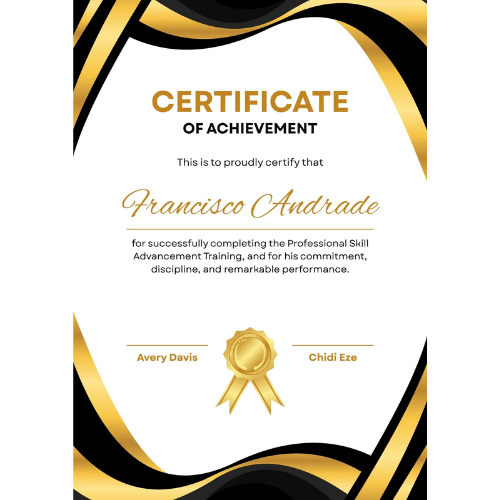 CERTIFICATE
OF ACHIEVEMENT

This is to proudly certify that

Francisco Andrade

for successfully completing the Professional Skill Advancement Training, and for his commitment, discipline, and remarkable performance.

Avery Davis

Chidi Eze